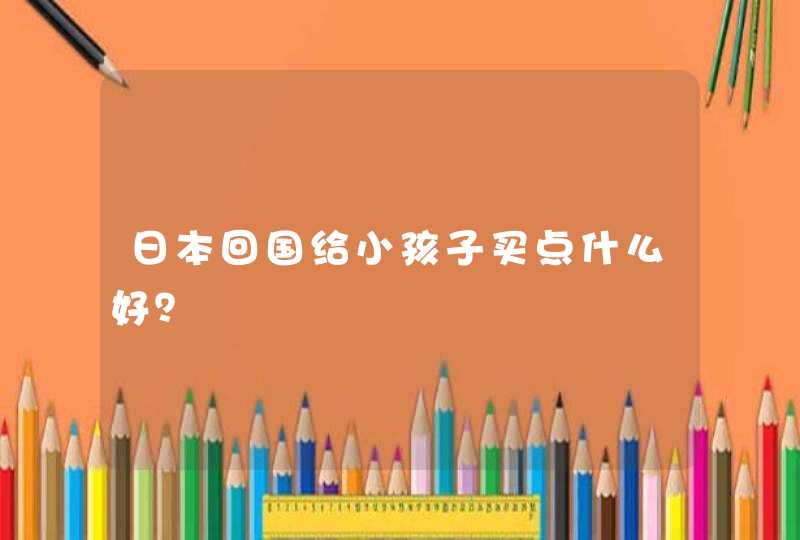 日本回国给小孩子买点什么好？